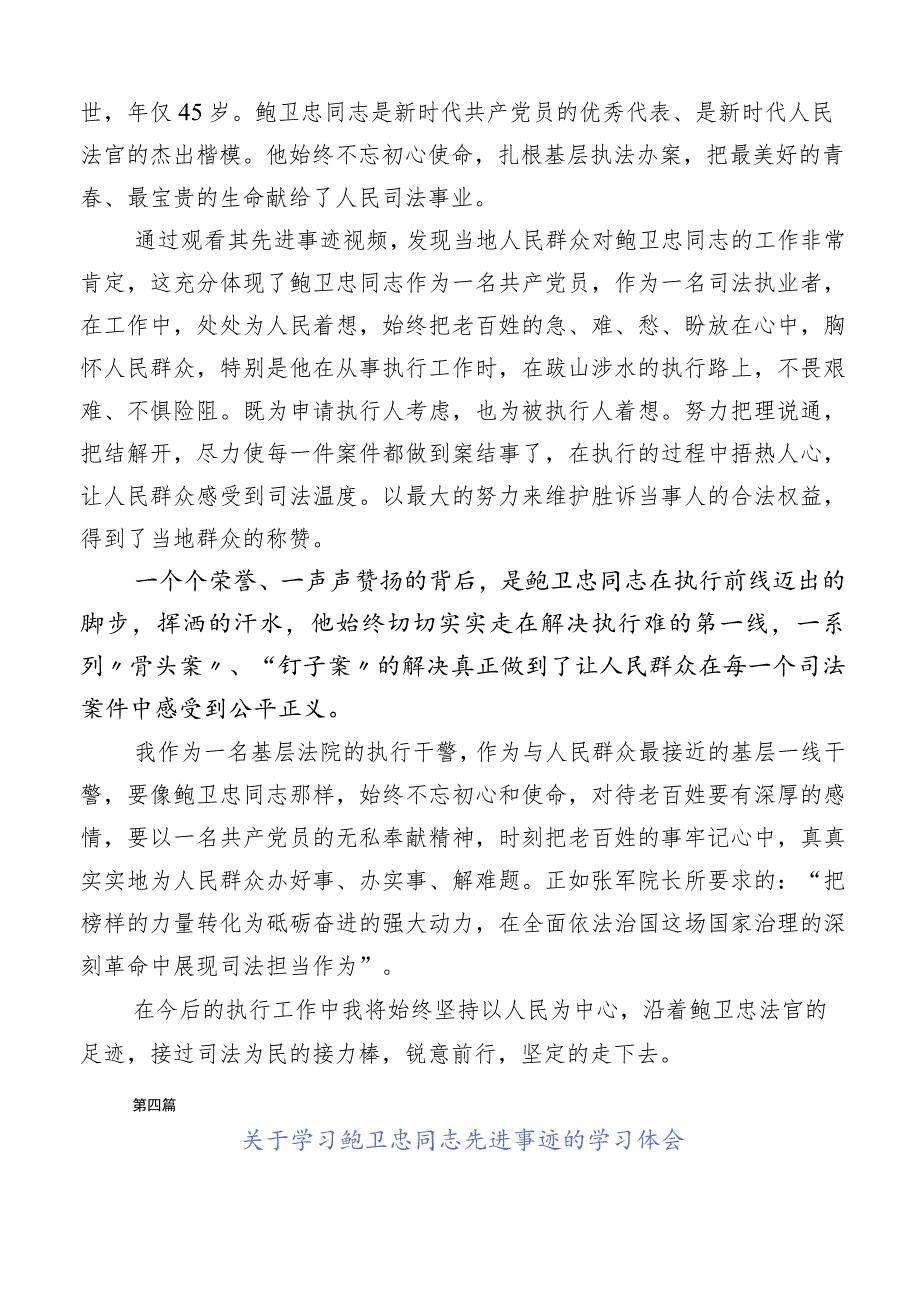 世，年仅45岁。鲍卫忠同志是新时代共产党员的优秀代表、是新时代人民法官的杰出楷模。他始终不忘初心使命，扎根基层执法办案，把最美好的青春、最宝贵的生命献给了人民司法事业。

通过观看其先进事迹视频，发现当地人民群众对鲍卫忠同志的工作非常肯定，这充分体现了鲍卫忠同志作为一名共产党员，作为一名司法执业者，在工作中，处处为人民着想，始终把老百姓的急、难、愁、盼放在心中，胸怀人民群众，特别是他在从事执行工作时，在跋山涉水的执行路上，不畏艰难、不惧险阻。既为申请执行人考虑，也为被执行人着想。努力把理说通，把结解开，尽力使每一件案件都做到案结事了，在执行的过程中捂热人心，让人民群众感受到司法温度。以最大的努力来维护胜诉当事人的合法权益，得到了当地群众的称赞。

一个个荣誉、一声声赞扬的背后，是鲍卫忠同志在执行前线迈出的脚步，挥洒的汗水，他始终切切实实走在解决执行难的第一线，一系列〃骨头案〃、“钉子案〃的解决真正做到了让人民群众在每一个司法案件中感受到公平正义。

我作为一名基层法院的执行干警，作为与人民群众最接近的基层一线干警，要像鲍卫忠同志那样，始终不忘初心和使命，对待老百姓要有深厚的感情，要以一名共产党员的无私奉献精神，时刻把老百姓的事牢记心中，真真实实地为人民群众办好事、办实事、解难题。正如张军院长所要求的：“把榜样的力量转化为砥砺奋进的强大动力，在全面依法治国这场国家治理的深刻革命中展现司法担当作为”。

在今后的执行工作中我将始终坚持以人民为中心，沿着鲍卫忠法官的足迹，接过司法为民的接力棒，锐意前行，坚定的走下去。

第四篇

关于学习鲍卫忠同志先进事迹的学习体会